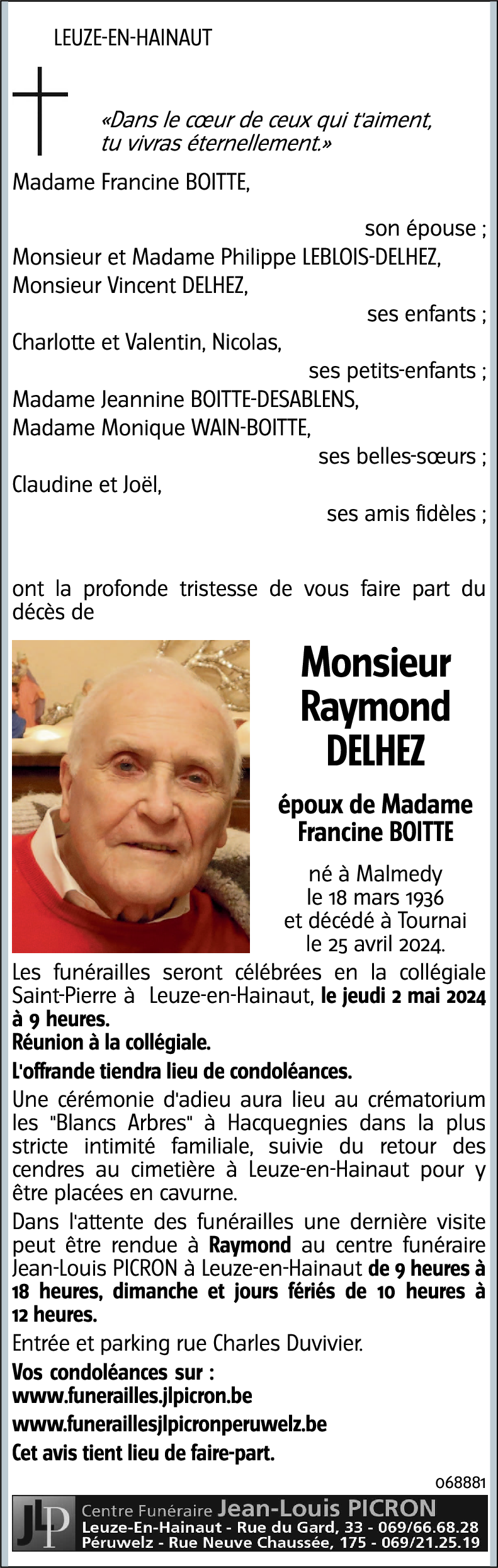 LEUZE-EN-HAINAUT

«Dans le cœur de ceux qui t'aiment, tu vivras éternellement.»

Madame Francine BOITTE,

son épouse ;

Monsieur et Madame Philippe LEBLOIS-DELHEZ,
Monsieur Vincent DELHEZ,

ses enfants ;

Charlotte et Valentin, Nicolas,

ses petits-enfants ;

Madame Jeannine BOITTE-DESABLENS,
Madame Monique WAIN-BOITTE,

ses belles-sœurs ;

Claudine et Joël,

ses amis fidèles ;

ont la profonde tristesse de vous faire part du décès de

Monsieur Raymond DELHEZ

époux de Madame Francine BOITTE

né à Malmedy le 18 mars 1936 et décédé à Tournai le 25 avril 2024.

Les funérailles seront célébrées en la collégiale Saint-Pierre à Leuze-en-Hainaut, le jeudi 2 mai 2024 à 9 heures.
Réunion à la collégiale.

L'offrande tiendra lieu de condoléances.

Une cérémonie d'adieu aura lieu au crématorium les "Blancs Arbres" à Hacquegnies dans la plus stricte intimité familiale, suivie du retour des cendres au cimetière à Leuze-en-Hainaut pour y être placées en cavurne.

Dans l'attente des funérailles une dernière visite peut être rendue à Raymond au centre funéraire Jean-Louis PICRON à Leuze-en-Hainaut de 9 heures à 18 heures, dimanche et jours fériés de 10 heures à 12 heures.

Entrée et parking rue Charles Duvivier.

Vos condoléances sur :
www.funerailles.jlpicron.be
www.funeraillesjlpicronperuwelz.be
Cet avis tient lieu de faire-part.

068881

JLP Centre Funéraire Jean-Louis PICRON
Leuze-En-Hainaut - Rue du Gard, 33 - 069/66.68.28
Péruwelz - Rue Neuve Chaussée, 175 - 069/21.25.19